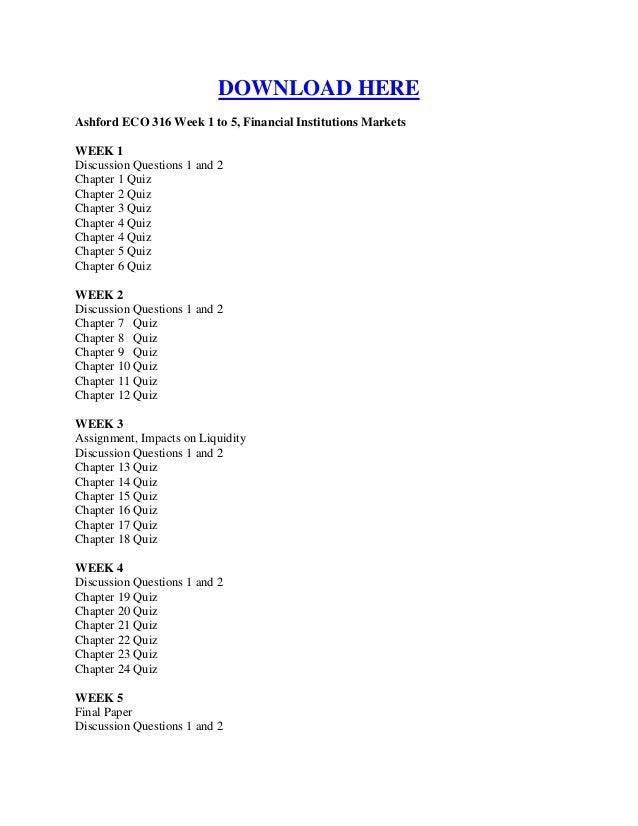 DOWNLOAD HERE

Ashford ECO 316 Week 1 to 5, Financial Institutions Markets

WEEK 1
Discussion Questions 1 and 2
Chapter 1 Quiz
Chapter 2 Quiz
Chapter 3 Quiz
Chapter 4 Quiz
Chapter 4 Quiz
Chapter 5 Quiz
Chapter 6 Quiz

WEEK 2
Discussion Questions 1 and 2
Chapter 7 Quiz
Chapter 8 Quiz
Chapter 9 Quiz
Chapter 10 Quiz
Chapter 11 Quiz
Chapter 12 Quiz

WEEK 3
Assignment, Impacts on Liquidity
Discussion Questions 1 and 2
Chapter 13 Quiz
Chapter 14 Quiz
Chapter 15 Quiz
Chapter 16 Quiz
Chapter 17 Quiz
Chapter 18 Quiz

WEEK 4
Discussion Questions 1 and 2
Chapter 19 Quiz
Chapter 20 Quiz
Chapter 21 Quiz
Chapter 22 Quiz
Chapter 23 Quiz
Chapter 24 Quiz

WEEK 5
Final Paper
Discussion Questions 1 and 2